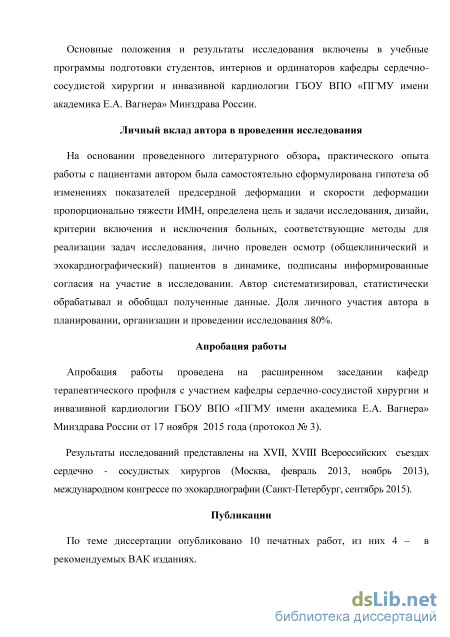 Основные положения и результаты исследования включены в учебные программы подготовки студентов, интернов и ординаторов кафедры сердечно-сосудистой хирургии и инвазивной кардиологии ГБОУ ВПО «ПГМУ имени академика Е.А. Вагнера» Минздрава России.

Личный вклад автора в проведении исследования

На основании проведенного литературного обзора, практического опыта работы с пациентами автором была самостоятельно сформулирована гипотеза об изменениях показателей предсердной деформации и скорости деформации пропорционально тяжести ИМН, определена цель и задачи исследования, дизайн, критерии включения и исключения больных, соответствующие методы для реализации задач исследования, лично проведен осмотр (общеклинический и эхокардиографический) пациентов в динамике, подписаны информированные согласия на участие в исследовании. Автор систематизировал, статистически обрабатывал и обобщал полученные данные. Доля личного участия автора в планировании, организации и проведении исследования 80%.

Апробация работы

Апробация работы проведена на расширенном заседании кафедр терапевтического профиля с участием кафедры сердечно-сосудистой хирургии и инвазивной кардиологии ГБОУ ВПО «ПГМУ имени академика Е.А. Вагнера» Минздрава России от 17 ноября 2015 года (протокол № 3).

Результаты исследований представлены на XVII, XVIII Всероссийских съездах сердечно - сосудистых хирургов (Москва, февраль 2013, ноябрь 2013), международном конгрессе по эхокардиографии (Санкт-Петербург, сентябрь 2015).

Публикации

По теме диссертации опубликовано 10 печатных работ, из них 4 – в рекомендуемых ВАК изданиях.

dsLib.net
библиотека диссертаций